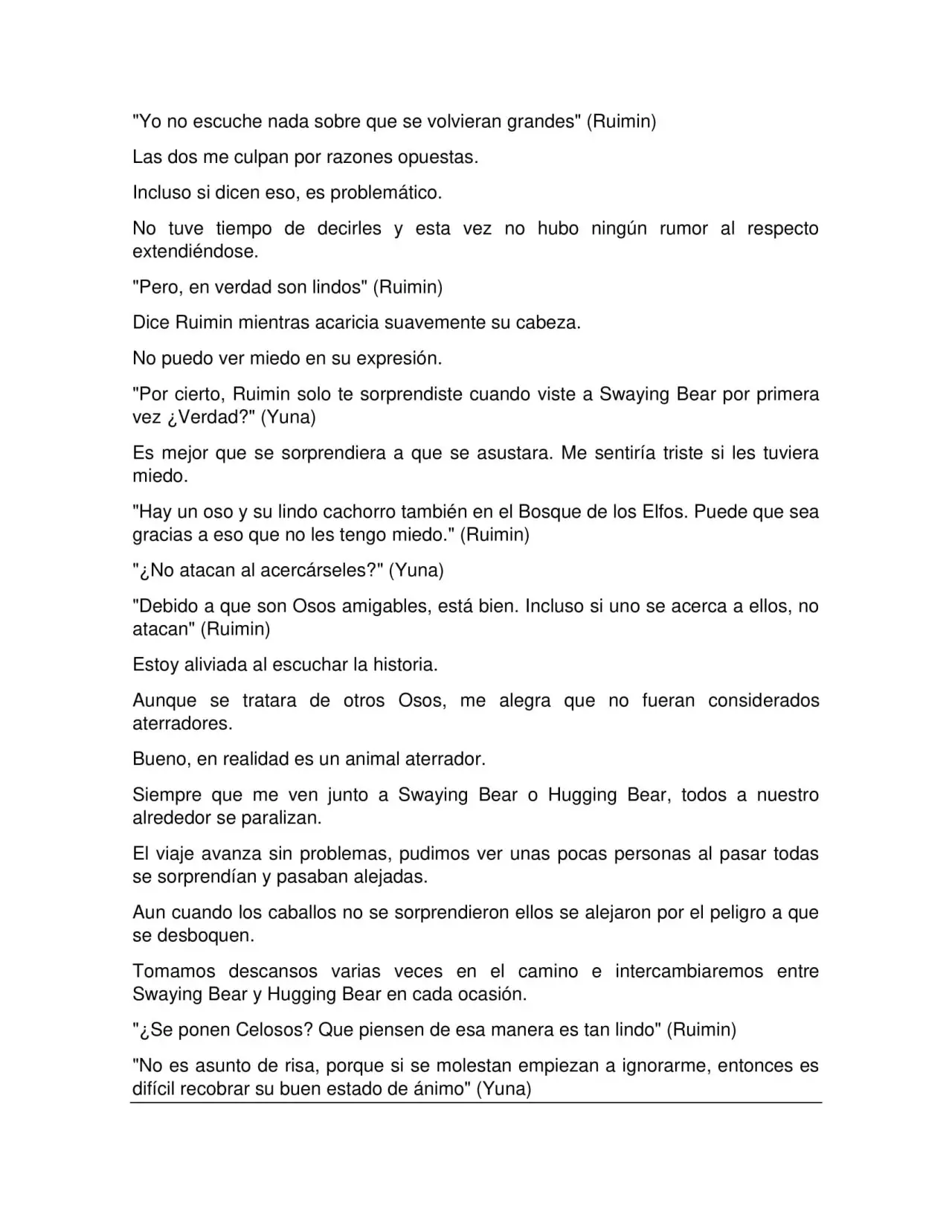 "Yo no escuche nada sobre que se volvieran grandes" (Ruimin)

Las dos me culpan por razones opuestas.

Incluso si dicen eso, es problemático.

No tuve tiempo de decirles y esta vez no hubo ningún rumor al respecto extendiéndose.

"Pero, en verdad son lindos" (Ruimin)

Dice Ruimin mientras acaricia suavemente su cabeza.

No puedo ver miedo en su expresión.

"Por cierto, Ruimin solo te sorprendiste cuando viste a Swaying Bear por primera vez ¿Verdad?" (Yuna)

Es mejor que se sorprendiera a que se asustara. Me sentiría triste si les tuviera miedo.

"Hay un oso y su lindo cachorro también en el Bosque de los Elfos. Puede que sea gracias a eso que no les tengo miedo." (Ruimin)

"¿No atacan al acercárseles?" (Yuna)

"Debido a que son Osos amigables, está bien. Incluso si uno se acerca a ellos, no atacan" (Ruimin)

Estoy aliviada al escuchar la historia.

Aunque se tratara de otros Osos, me alegra que no fueran considerados aterradores.

Bueno, en realidad es un animal aterrador.

Siempre que me ven junto a Swaying Bear o Hugging Bear, todos a nuestro alrededor se paralizan.

El viaje avanza sin problemas, pudimos ver unas pocas personas al pasar todas se sorprendían y pasaban alejadas.

Aun cuando los caballos no se sorprendieron ellos se alejaron por el peligro a que se desboquen.

Tomamos descansos varias veces en el camino e intercambiaremos entre Swaying Bear y Hugging Bear en cada ocasión.

"¿Se ponen Celosos? Que piensen de esa manera es tan lindo" (Ruimin)

"No es asunto de risa, porque si se molestan empiezan a ignorarme, entonces es difícil recobrar su buen estado de ánimo" (Yuna)